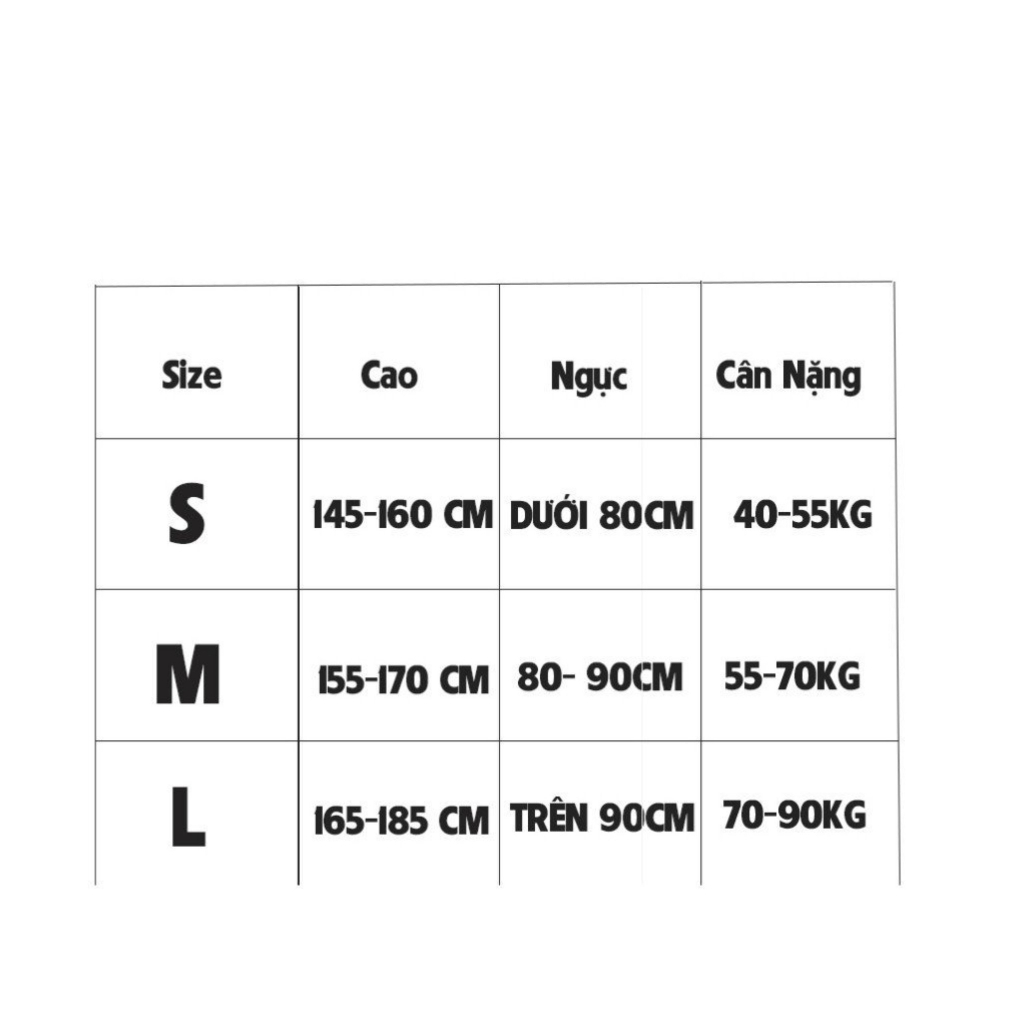 | Size | Cao | Ngực | Cân Nặng |
|---|---|---|---|
| S | 145-160 CM | DƯỚI 80CM | 40-55KG |
| M | 155-170 CM | 80- 90CM | 55-70KG |
| L | 165-185 CM | TRÊN 90CM | 70-90KG |